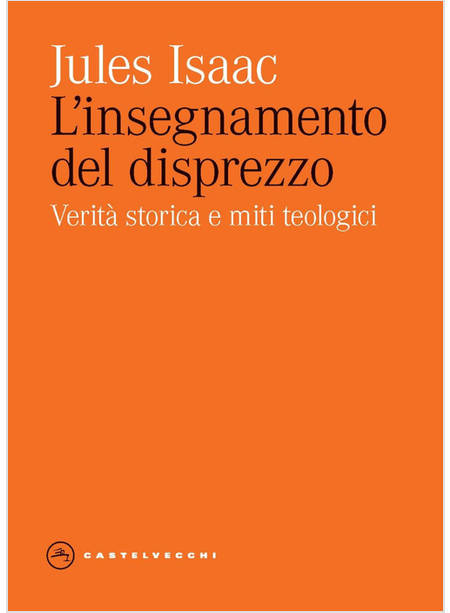 Jules Isaac
L'insegnamento del disprezzo
Verità storica e miti teologici

CASTELVECCHI